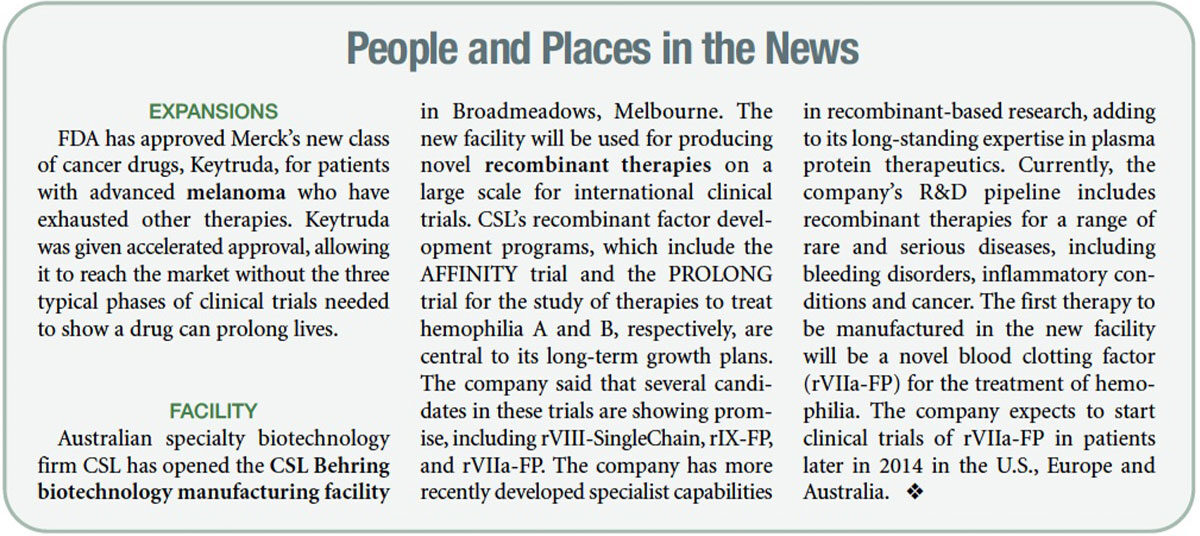 People and Places in the News

EXPANSIONS

FDA has approved Merck's new class of cancer drugs, Keytruda, for patients with advanced melanoma who have exhausted other therapies. Keytruda was given accelerated approval, allowing it to reach the market without the three typical phases of clinical trials needed to show a drug can prolong lives.

FACILITY

Australian specialty biotechnology firm CSL has opened the CSL Behring biotechnology manufacturing facility in Broadmeadows, Melbourne. The new facility will be used for producing novel recombinant therapies on a large scale for international clinical trials. CSL's recombinant factor development programs, which include the AFFINITY trial and the PROLONG trial for the study of therapies to treat hemophilia A and B, respectively, are central to its long-term growth plans. The company said that several candidates in these trials are showing promise, including rVIII-SingleChain, rIX-FP, and rVIIa-FP. The company has more recently developed specialist capabilities in recombinant-based research, adding to its long-standing expertise in plasma protein therapeutics. Currently, the company's R&D pipeline includes recombinant therapies for a range of rare and serious diseases, including bleeding disorders, inflammatory conditions and cancer. The first therapy to be manufactured in the new facility will be a novel blood clotting factor (rVIIa-FP) for the treatment of hemophilia. The company expects to start clinical trials of rVIIa-FP in patients later in 2014 in the U.S., Europe and Australia. ❖